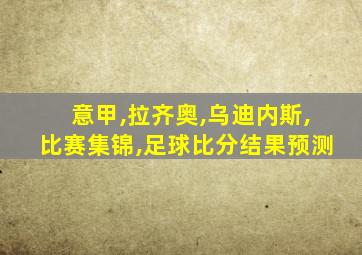 意甲,拉齐奥,乌迪内斯,
比赛集锦,足球比分结果预测